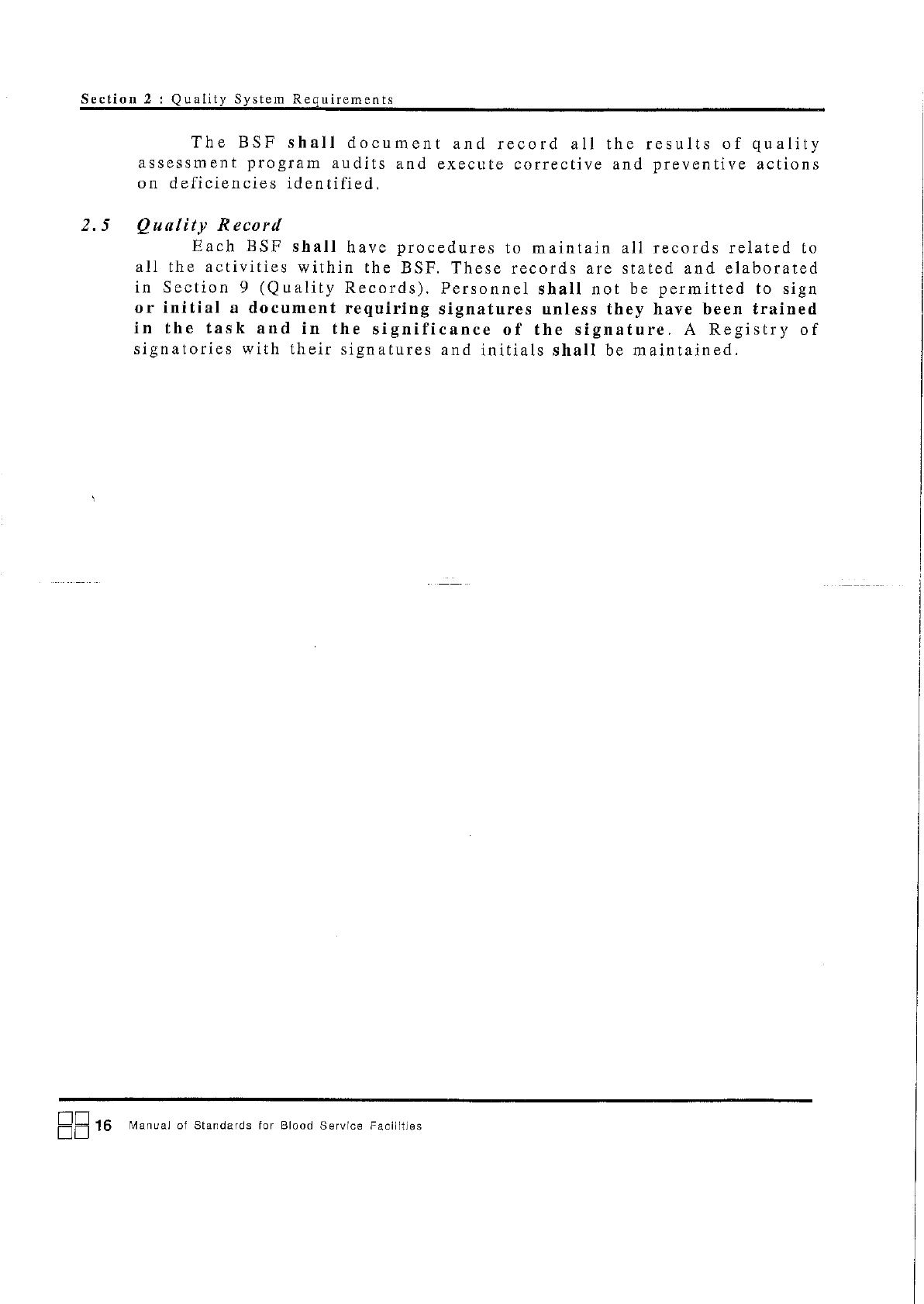 Section 2 : Quality System Requirements

The BSF shall document and record all the results of quality assessment program audits and execute corrective and preventive actions on deficiencies identified.

2.5 Quality Record

Each BSF shall have procedures to maintain all records related to all the activities within the BSF. These records are stated and elaborated in Section 9 (Quality Records). Personnel shall not be permitted to sign or initial a document requiring signatures unless they have been trained in the task and in the significance of the signature. A Registry of signatories with their signatures and initials shall be maintained.

16 Manual of Standards for Blood Service Facilities